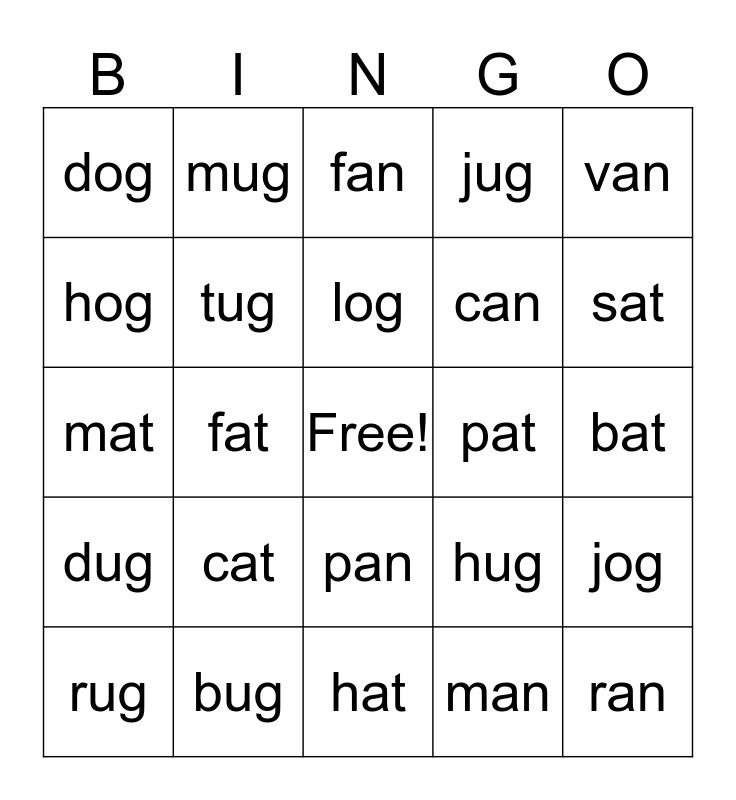 | B | I | N | G | O |
|---|---|---|---|---|
| dog | mug | fan | jug | van |
| hog | tug | log | can | sat |
| mat | fat | Free! | pat | bat |
| dug | cat | pan | hug | jog |
| rug | bug | hat | man | ran |